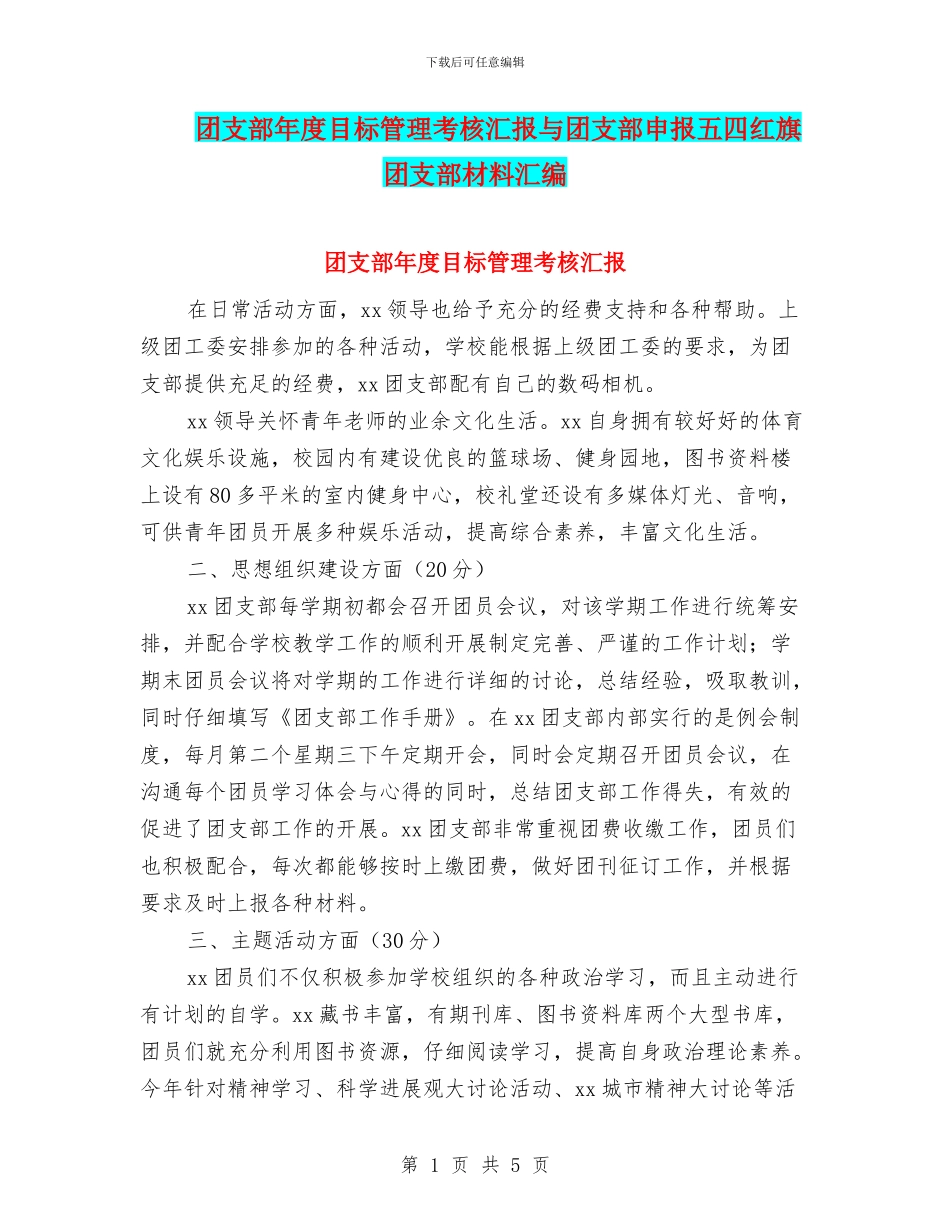 下载后可任意编辑

团支部年度目标管理考核汇报与团支部申报五四红旗团支部材料汇编

团支部年度目标管理考核汇报

在日常活动方面，xx 领导也给予充分的经费支持和各种帮助。上级团工委安排参加的各种活动，学校能根据上级团工委的要求，为团支部提供充足的经费，xx 团支部配有自己的数码相机。

xx 领导关怀青年老师的业余文化生活。xx 自身拥有较好好的体育文化娱乐设施，校园内有建设优良的篮球场、健身园地，图书资料楼上设有 80 多平米的室内健身中心，校礼堂还设有多媒体灯光、音响，可供青年团员开展多种娱乐活动，提高综合素养，丰富文化生活。

二、思想组织建设方面（20 分）

xx 团支部每学期初都会召开团员会议，对该学期工作进行统筹安排，并配合学校教学工作的顺利开展制定完善、严谨的工作计划；学期末团员会议将对学期的工作进行详细的讨论，总结经验，吸取教训，同时仔细填写《团支部工作手册》。在 xx 团支部内部实行的是例会制度，每月第二个星期三下午定期开会，同时会定期召开团员会议，在沟通每个团员学习体会与心得的同时，总结团支部工作得失，有效的促进了团支部工作的开展。xx 团支部非常重视团费收缴工作，团员们也积极配合，每次都能够按时上缴团费，做好团刊征订工作，并根据要求及时上报各种材料。

三、主题活动方面（30 分）

xx 团员们不仅积极参加学校组织的各种政治学习，而且主动进行有计划的自学。xx 藏书丰富，有期刊库、图书资料库两个大型书库，团员们就充分利用图书资源，仔细阅读学习，提高自身政治理论素养。今年针对精神学习、科学进展观大讨论活动、xx 城市精神大讨论等活

第 1 页 共 5 页